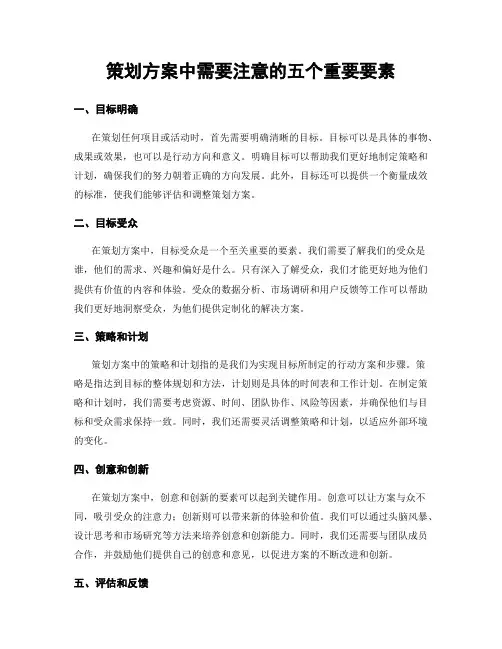 策划方案中需要注意的五个重要要素

一、目标明确

在策划任何项目或活动时，首先需要明确清晰的目标。目标可以是具体的事物、成果或效果，也可以是行动方向和意义。明确目标可以帮助我们更好地制定策略和计划，确保我们的努力朝着正确的方向发展。此外，目标还可以提供一个衡量成效的标准，使我们能够评估和调整策划方案。

二、目标受众

在策划方案中，目标受众是一个至关重要的要素。我们需要了解我们的受众是谁，他们的需求、兴趣和偏好是什么。只有深入了解受众，我们才能更好地为他们提供有价值的内容和体验。受众的数据分析、市场调研和用户反馈等工作可以帮助我们更好地洞察受众，为他们提供定制化的解决方案。

三、策略和计划

策划方案中的策略和计划指的是我们为实现目标所制定的行动方案和步骤。策略是指达到目标的整体规划和方法，计划则是具体的时间表和工作计划。在制定策略和计划时，我们需要考虑资源、时间、团队协作、风险等因素，并确保他们与目标和受众需求保持一致。同时，我们还需要灵活调整策略和计划，以适应外部环境的变化。

四、创意和创新

在策划方案中，创意和创新的要素可以起到关键作用。创意可以让方案与众不同，吸引受众的注意力；创新则可以带来新的体验和价值。我们可以通过头脑风暴、设计思考和市场研究等方法来培养创意和创新能力。同时，我们还需要与团队成员合作，并鼓励他们提供自己的创意和意见，以促进方案的不断改进和创新。

五、评估和反馈